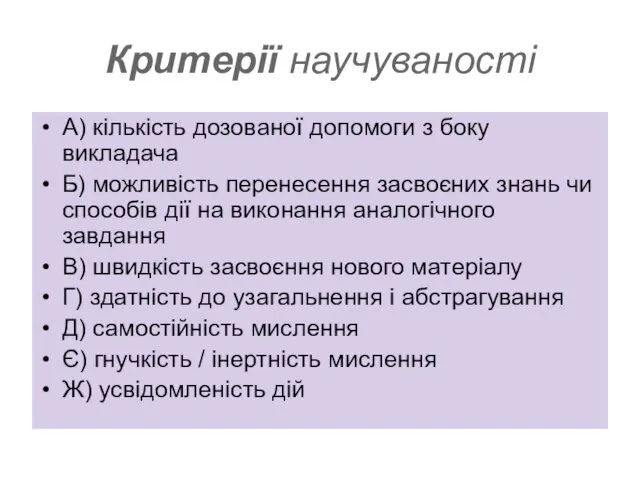 Критерії научуваності

• А) кількість дозованої допомоги з боку викладача
• Б) можливість перенесення засвоєних знань чи способів дії на виконання аналогічного завдання
• В) швидкість засвоєння нового матеріалу
• Г) здатність до узагальнення і абстрагування
• Д) самостійність мислення
• Є) гнучкість / інертність мислення
• Ж) усвідомленість дій